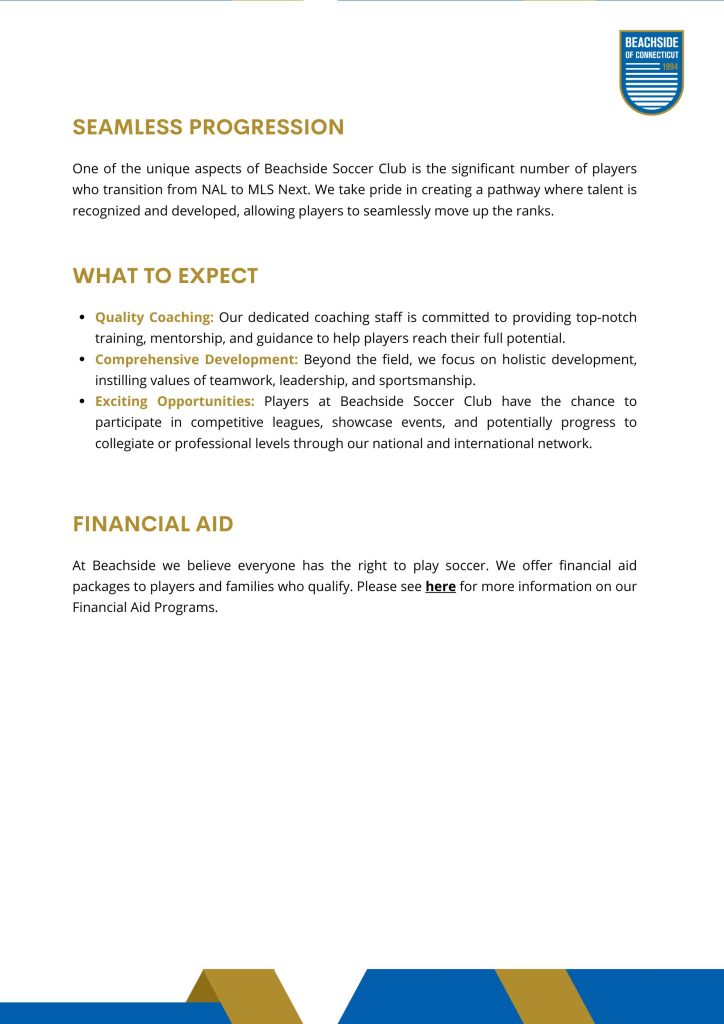 BEACHSIDE
OF CONNECTICUT
1994

SEAMLESS PROGRESSION

One of the unique aspects of Beachside Soccer Club is the significant number of players who transition from NAL to MLS Next. We take pride in creating a pathway where talent is recognized and developed, allowing players to seamlessly move up the ranks.

WHAT TO EXPECT

• Quality Coaching: Our dedicated coaching staff is committed to providing top-notch training, mentorship, and guidance to help players reach their full potential.
• Comprehensive Development: Beyond the field, we focus on holistic development, instilling values of teamwork, leadership, and sportsmanship.
• Exciting Opportunities: Players at Beachside Soccer Club have the chance to participate in competitive leagues, showcase events, and potentially progress to collegiate or professional levels through our national and international network.

FINANCIAL AID

At Beachside we believe everyone has the right to play soccer. We offer financial aid packages to players and families who qualify. Please see here for more information on our Financial Aid Programs.